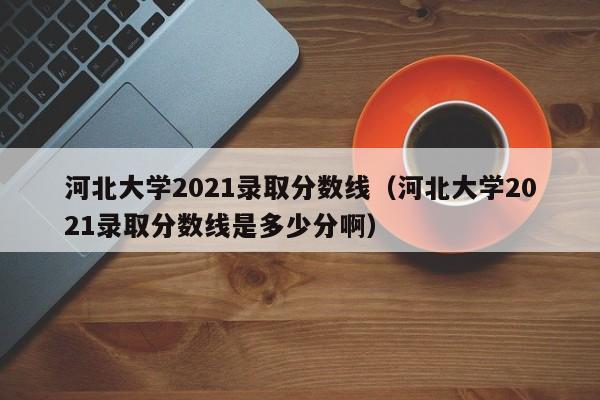 河北大学2021录取分数线（河北大学2021录取分数线是多少分啊）